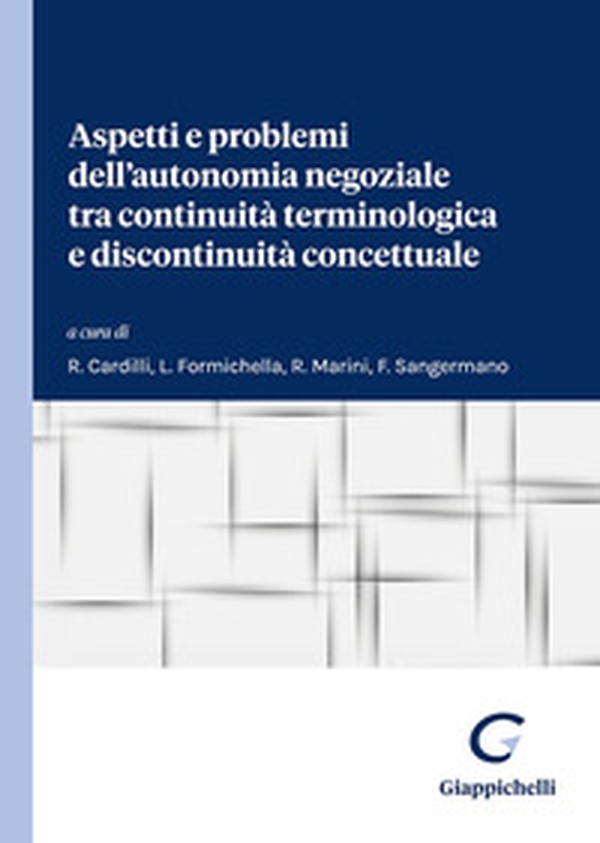 Aspetti e problemi dell'autonomia negoziale tra continuità terminologica e discontinuità concettuale

a cura di

R. Cardilli, L. Formichella, R. Marini, F. Sangermano

Giappichelli